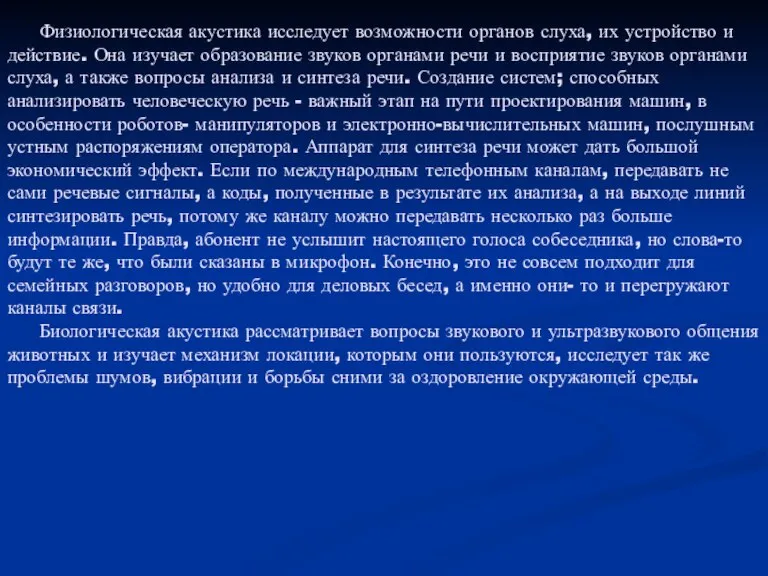 Физиологическая акустика исследует возможности органов слуха, их устройство и действие. Она изучает образование звуков органами речи и восприятие звуков органами слуха, а также вопросы анализа и синтеза речи. Создание систем; способных анализировать человеческую речь - важный этап на пути проектирования машин, в особенности роботов- манипуляторов и электронно-вычислительных машин, послушным устным распоряжениям оператора. Аппарат для синтеза речи может дать большой экономический эффект. Если по международным телефонным каналам, передавать не сами речевые сигналы, а коды, полученные в результате их анализа, а на выходе линий синтезировать речь, потому же каналу можно передавать несколько раз больше информации. Правда, абонент не услышит настоящего голоса собеседника, но слова-то будут те же, что были сказаны в микрофон. Конечно, это не совсем подходит для семейных разговоров, но удобно для деловых бесед, а именно они- то и перегружают каналы связи.

Биологическая акустика рассматривает вопросы звукового и ультразвукового общения животных и изучает механизм локации, которым они пользуются, исследует так же проблемы шумов, вибрации и борьбы сними за оздоровление окружающей среды.